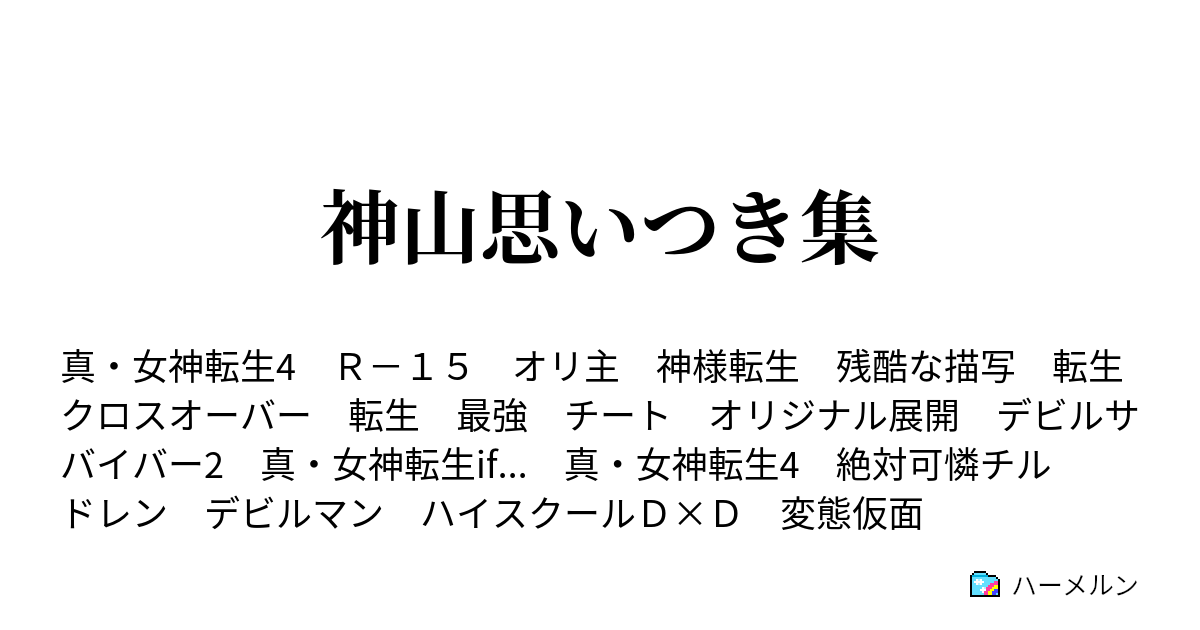 神山思いつき集

真・女神転生4　Ｒ－１５　オリ主　神様転生　残酷な描写　転生　クロスオーバー　転生　最強　チート　オリジナル展開　デビルサバイバー2　真・女神転生if...　真・女神転生4　絶対可憐チルドレン　デビルマン　ハイスクールＤ×Ｄ　変態仮面

ハーメルン